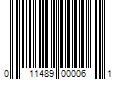 0 11489 00006 1